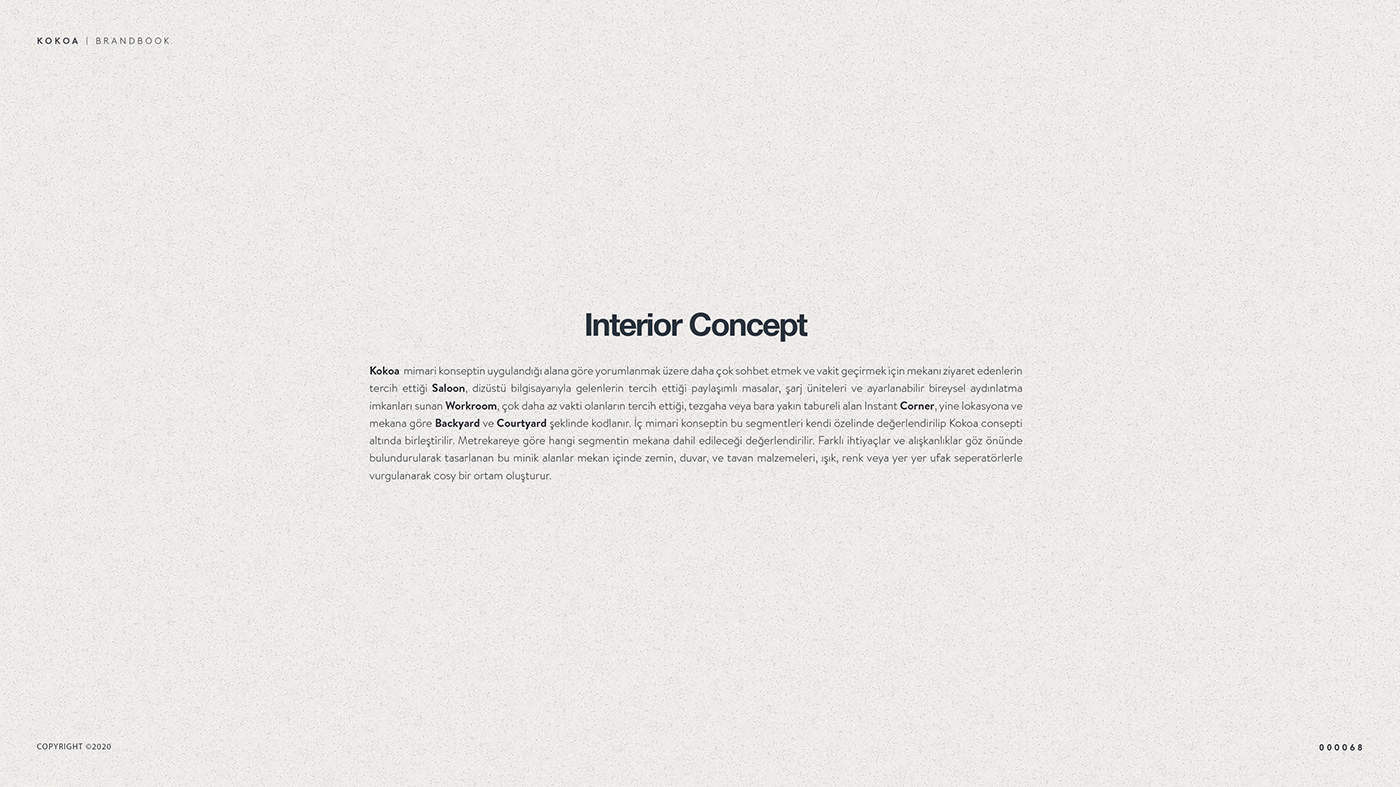 KOKOA | BRANDBOOK

Interior Concept

Kokoa mimari konseptin uygulandığı alana göre yorumlanmak üzere daha çok sohbet etmek ve vakit geçirmek için mekanı ziyaret edenlerin tercih ettiği Saloon, dizüstü bilgisayarıyla gelenlerin tercih ettiği paylaşımlı masalar, şarj üniteleri ve ayarlanabilir bireysel aydınlatma imkanları sunan Workroom, çok daha az vakti olanların tercih ettiği, tezgaha veya bara yakın tabureli alan Instant Corner, yine lokasyona ve mekana göre Backyard ve Courtyard şeklinde kodlanır. İç mimari konseptin bu segmentleri kendi özelinde değerlendirilip Kokoa consepti altında birleştirilir. Metrekareye göre hangi segmentin mekana dahil edileceği değerlendirilir. Farklı ihtiyaçlar ve alışkanlıklar göz önünde bulundurularak tasarlanan bu minik alanlar mekan içinde zemin, duvar, ve tavan malzemeleri, ışık, renk veya yer yer ufak seperatörlerle vurgulanarak cosy bir ortam oluşturur.

COPYRIGHT ©2020

000068